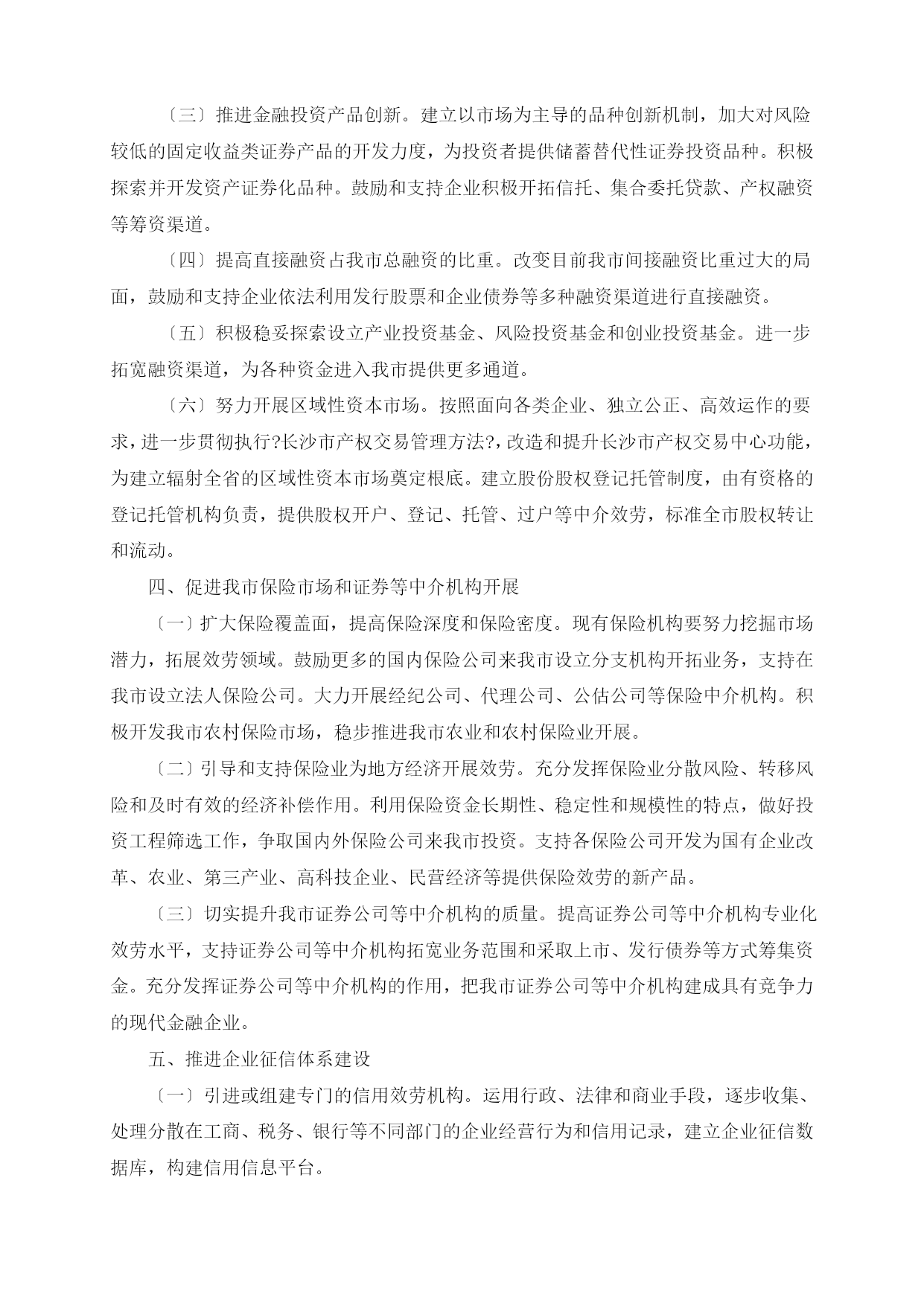 〔三〕推进金融投资产品创新。建立以市场为主导的品种创新机制，加大对风险较低的固定收益类证券产品的开发力度，为投资者提供储蓄替代性证券投资品种。积极探索并开发资产证券化品种。鼓励和支持企业积极开拓信托、集合委托贷款、产权融资等筹资渠道。

〔四〕提高直接融资占我市总融资的比重。改变目前我市间接融资比重过大的局面，鼓励和支持企业依法利用发行股票和企业债券等多种融资渠道进行直接融资。

〔五〕积极稳妥探索设立产业投资基金、风险投资基金和创业投资基金。进一步拓宽融资渠道，为各种资金进入我市提供更多通道。

〔六〕努力开展区域性资本市场。按照面向各类企业、独立公正、高效运作的要求，进一步贯彻执行?长沙市产权交易管理方法?，改造和提升长沙市产权交易中心功能，为建立辐射全省的区域性资本市场奠定根底。建立股份股权登记托管制度，由有资格的登记托管机构负责，提供股权开户、登记、托管、过户等中介效劳，标准全市股权转让和流动。

四、促进我市保险市场和证券等中介机构开展

〔一〕扩大保险覆盖面，提高保险深度和保险密度。现有保险机构要努力挖掘市场潜力，拓展效劳领域。鼓励更多的国内保险公司来我市设立分支机构开拓业务，支持在我市设立法人保险公司。大力开展经纪公司、代理公司、公估公司等保险中介机构。积极开发我市农村保险市场，稳步推进我市农业和农村保险业开展。

〔二〕引导和支持保险业为地方经济开展效劳。充分发挥保险业分散风险、转移风险和及时有效的经济补偿作用。利用保险资金长期性、稳定性和规模性的特点，做好投资工程筛选工作，争取国内外保险公司来我市投资。支持各保险公司开发为国有企业改革、农业、第三产业、高科技企业、民营经济等提供保险效劳的新产品。

〔三〕切实提升我市证券公司等中介机构的质量。提高证券公司等中介机构专业化效劳水平，支持证券公司等中介机构拓宽业务范围和采取上市、发行债券等方式筹集资金。充分发挥证券公司等中介机构的作用，把我市证券公司等中介机构建成具有竞争力的现代金融企业。

五、推进企业征信体系建设

〔一〕引进或组建专门的信用效劳机构。运用行政、法律和商业手段，逐步收集、处理分散在工商、税务、银行等不同部门的企业经营行为和信用记录，建立企业征信数据库，构建信用信息平台。